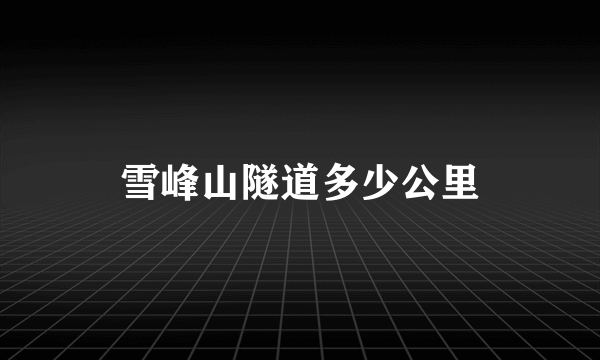 雪峰山隧道多少公里